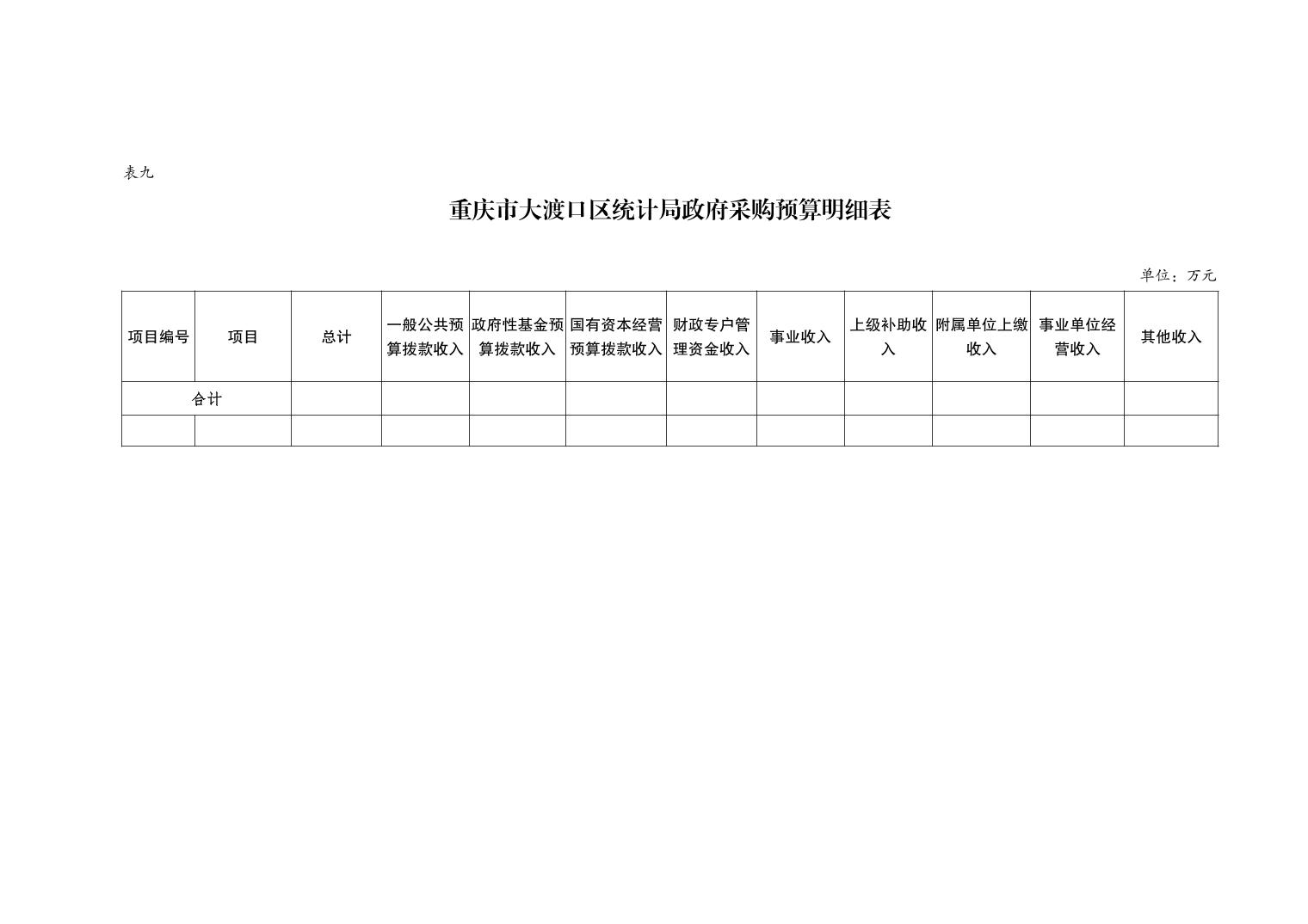 表九

重庆市大渡口区统计局政府采购预算明细表

单位：万元

| 项目编号 | 项目 | 总计 | 一般公共预算拨款收入 | 政府性基金预算拨款收入 | 国有资本经营预算拨款收入 | 财政专户管理资金收入 | 事业收入 | 上级补助收入 | 附属单位上缴收入 | 事业单位经营收入 | 其他收入 |
|---|---|---|---|---|---|---|---|---|---|---|---|
| 合计 | | | | | | | | | | | |
| | | | | | | | | | | | |